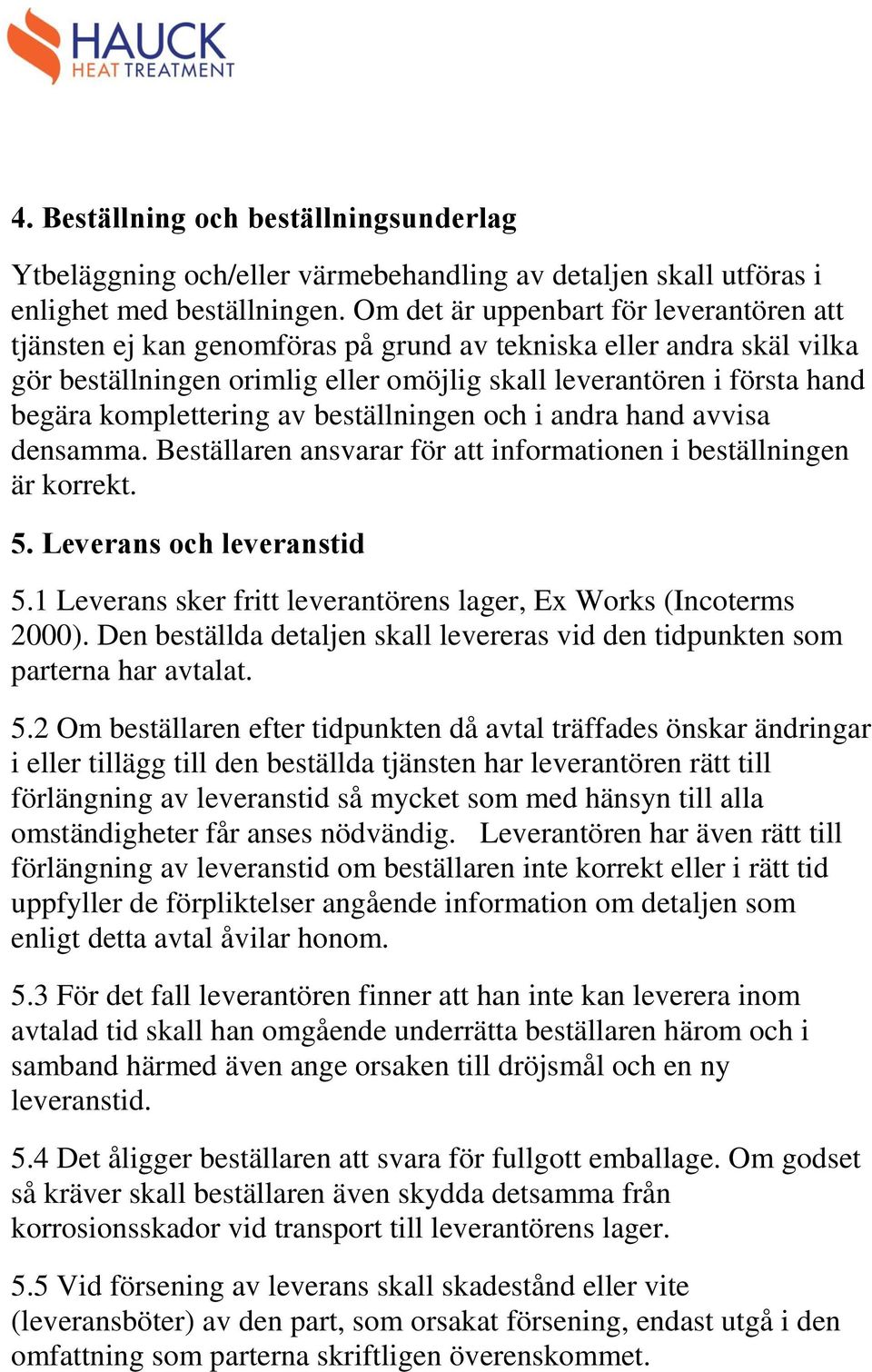 HAUCK
HEAT TREATMENT

4. Beställning och beställningsunderlag

Ytbeläggning och/eller värmebehandling av detaljen skall utföras i enlighet med beställningen. Om det är uppenbart för leverantören att tjänsten ej kan genomföras på grund av tekniska eller andra skäl vilka gör beställningen orimlig eller omöjlig skall leverantören i första hand begära komplettering av beställningen och i andra hand avvisa densamma. Beställaren ansvarar för att informationen i beställningen är korrekt.

5. Leverans och leveranstid

5.1 Leverans sker fritt leverantörens lager, Ex Works (Incoterms 2000). Den beställda detaljen skall levereras vid den tidpunkten som parterna har avtalat.

5.2 Om beställaren efter tidpunkten då avtal träffades önskar ändringar i eller tillägg till den beställda tjänsten har leverantören rätt till förlängning av leveranstid så mycket som med hänsyn till alla omständigheter får anses nödvändig. Leverantören har även rätt till förlängning av leveranstid om beställaren inte korrekt eller i rätt tid uppfyller de förpliktelser angående information om detaljen som enligt detta avtal åvilar honom.

5.3 För det fall leverantören finner att han inte kan leverera inom avtalad tid skall han omgående underrätta beställaren härom och i samband härmed även ange orsaken till dröjsmål och en ny leveranstid.

5.4 Det åligger beställaren att svara för fullgott emballage. Om godset så kräver skall beställaren även skydda detsamma från korrosionsskador vid transport till leverantörens lager.

5.5 Vid försening av leverans skall skadestånd eller vite (leveransböter) av den part, som orsakat försening, endast utgå i den omfattning som parterna skriftligen överenskommet.